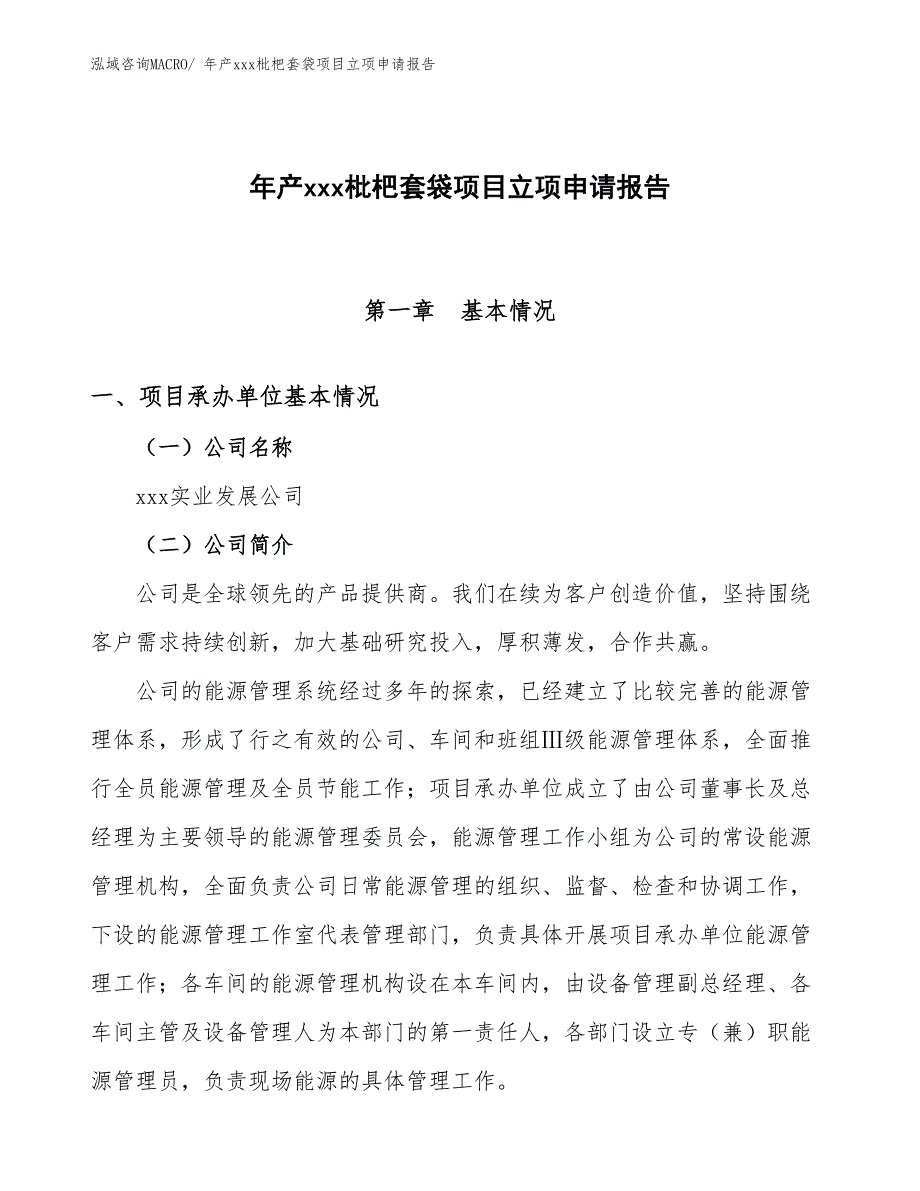 泓域咨询MACRO/ 年产xxx枇杷套袋项目立项申请报告

年产xxx枇杷套袋项目立项申请报告

第一章 基本情况

一、项目承办单位基本情况

（一）公司名称

xxx实业发展公司

（二）公司简介

公司是全球领先的产品提供商。我们在续为客户创造价值，坚持围绕客户需求持续创新，加大基础研究投入，厚积薄发，合作共赢。

公司的能源管理系统经过多年的探索，已经建立了比较完善的能源管理体系，形成了行之有效的公司、车间和班组Ⅲ级能源管理体系，全面推行全员能源管理及全员节能工作；项目承办单位成立了由公司董事长及总经理为主要领导的能源管理委员会，能源管理工作小组为公司的常设能源管理机构，全面负责公司日常能源管理的组织、监督、检查和协调工作，下设的能源管理工作室代表管理部门，负责具体开展项目承办单位能源管理工作；各车间的能源管理机构设在本车间内，由设备管理副总经理、各车间主管及设备管理人为本部门的第一责任人，各部门设立专（兼）职能源管理员，负责现场能源的具体管理工作。